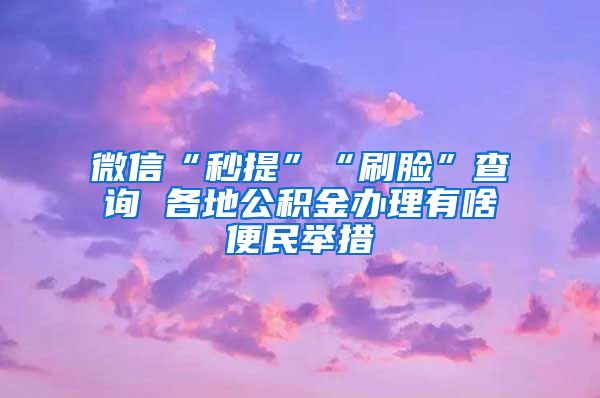 微信“秒提”“刷脸”查询 各地公积金办理有啥便民举措